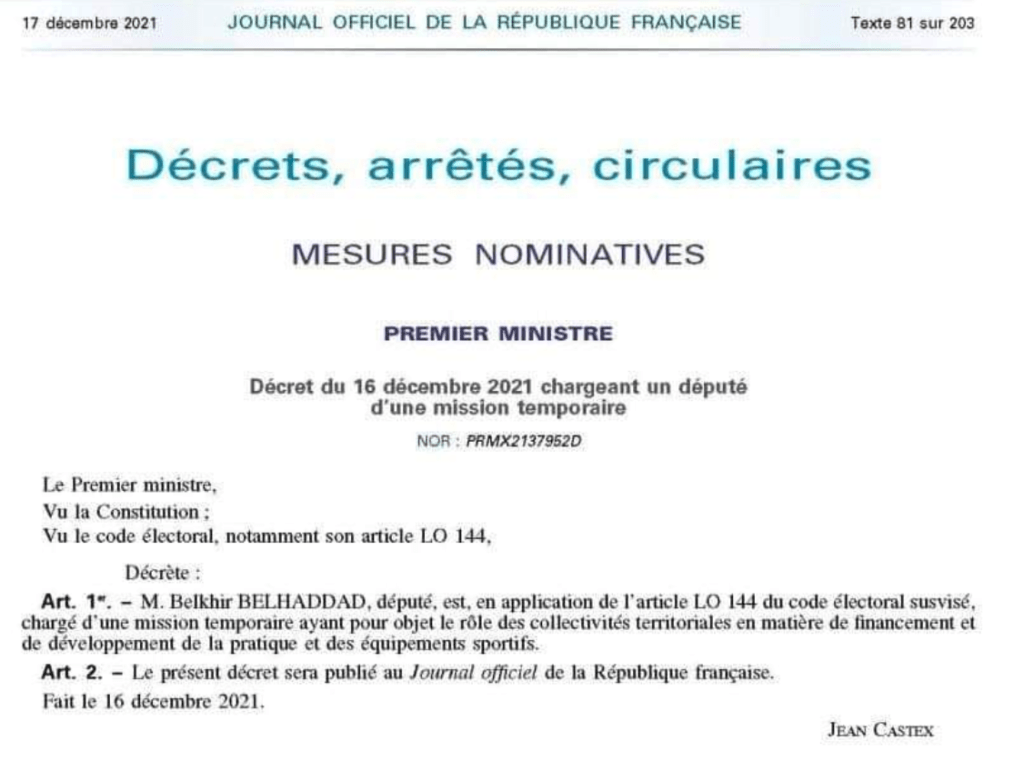 17 décembre 2021 JOURNAL OFFICIEL DE LA RÉPUBLIQUE FRANÇAISE Texte 81 sur 203

Décrets, arrêtés, circulaires

MESURES NOMINATIVES

PREMIER MINISTRE

Décret du 16 décembre 2021 chargeant un député d'une mission temporaire

NOR : PRMX2137952D

Le Premier ministre,
Vu la Constitution ;
Vu le code électoral, notamment son article LO 144,

Décrète :

Art. 1er. – M. Belkhir BELHADDAD, député, est, en application de l'article LO 144 du code électoral susvisé, chargé d'une mission temporaire ayant pour objet le rôle des collectivités territoriales en matière de financement et de développement de la pratique et des équipements sportifs.

Art. 2. – Le présent décret sera publié au Journal officiel de la République française.

Fait le 16 décembre 2021.

JEAN CASTEX